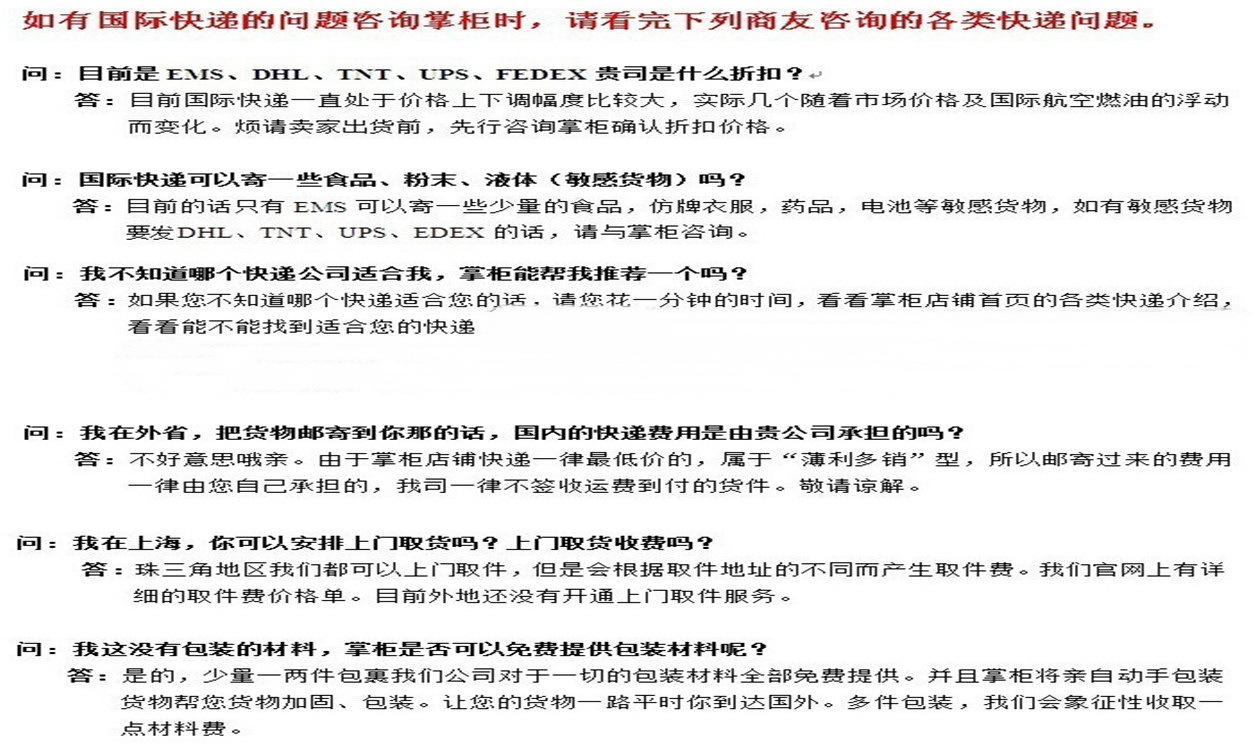 如有国际快递的问题咨询掌柜时，请看完下列商友咨询的各类快递问题。

问：目前是 EMS、DHL、TNT、UPS、FEDEX 贵司是什么折扣？
答：目前国际快递一直处于价格上下调幅度比较大，实际几个随着市场价格及国际航空燃油的浮动而变化。烦请卖家出货前，先行咨询掌柜确认折扣价格。

问：国际快递可以寄一些食品、粉末、液体（敏感货物）吗？
答：目前的话只有 EMS 可以寄一些少量的食品，仿牌衣服，药品，电池等敏感货物，如有敏感货物要发DHL、TNT、UPS、EDEX 的话，请与掌柜咨询。

问：我不知道哪个快递公司适合我，掌柜能帮我推荐一个吗？
答：如果您不知道哪个快递适合您的话，请您花一分钟的时间，看看掌柜店铺首页的各类快递介绍，看看能不能找到适合您的快递

问：我在外省，把货物邮寄到你那的话，国内的快递费用是由贵公司承担的吗？
答：不好意思哦亲。由于掌柜店铺快递一律最低价的，属于“薄利多销”型，所以邮寄过来的费用一律由您自己承担的，我司一律不签收运费到付的货件。敬请谅解。

问：我在上海，你可以安排上门取货吗？上门取货收费吗？
答：珠三角地区我们都可以上门取件，但是会根据取件地址的不同而产生取件费。我们官网上有详细的取件费价格单。目前外地还没有开通上门取件服务。

问：我这没有包装的材料，掌柜是否可以免费提供包装材料呢？
答：是的，少量一两件包裹我们公司对于一切的包装材料全部免费提供。并且掌柜将亲自动手包装货物帮您货物加固、包装。让您的货物一路平时你到达国外。多件包装，我们会象征性收取一点材料费。